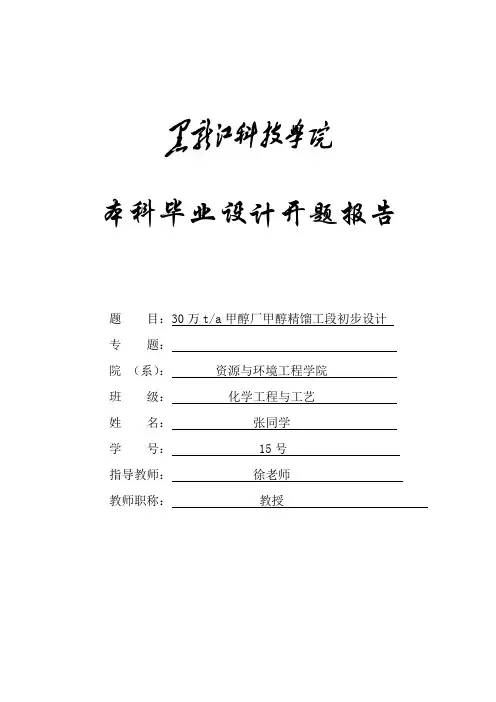 黑龙江科技学院

本科毕业设计开题报告

题　　目：30 万 t/a 甲醇厂甲醇精馏工段初步设计

专　　题：

院　（系）：资源与环境工程学院

班　　级：化学工程与工艺

姓　　名：张同学

学　　号：15 号

指导教师：徐老师

教师职称：教授